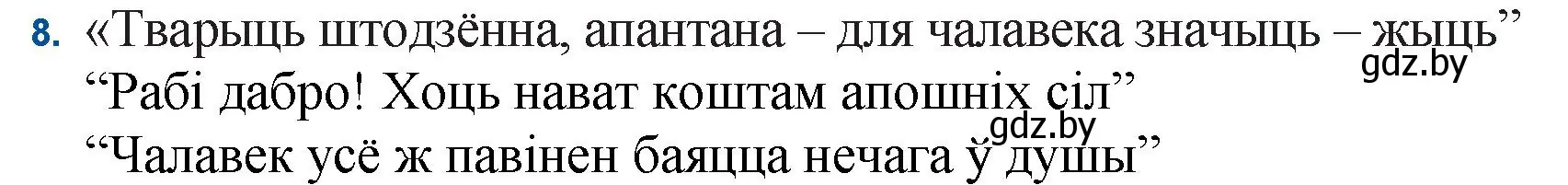 8. «Тварыць штодзённа, апантана – для чалавека значыць – жыць”
gdz.by
“Рабі дабро! Хоць нават коштам апошніх сіл”
gdz.by
“Чалавек усё ж павінен баяцца нечага ў душы”